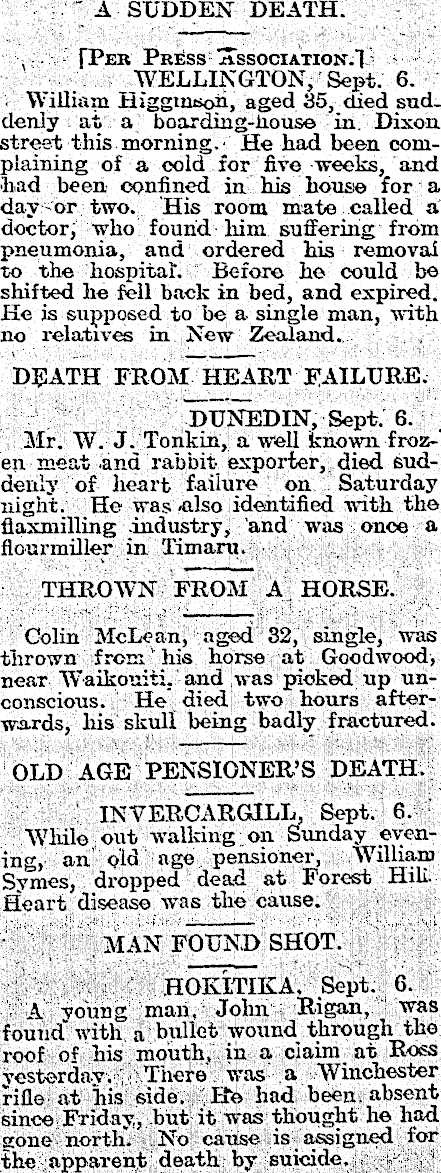 A SUDDEN DEATH.

[Per Press Association.]
WELLINGTON, Sept. 6.

William Higginson, aged 35, died suddenly at a boarding-house in Dixon street this morning. He had been complaining of a cold for five weeks, and had been confined in his house for a day or two. His room mate called a doctor, who found him suffering from pneumonia, and ordered his removal to the hospital. Before he could be shifted he fell back in bed, and expired. He is supposed to be a single man, with no relatives in New Zealand.

DEATH FROM HEART FAILURE.

DUNEDIN, Sept. 6.

Mr. W. J. Tonkin, a well known frozen meat and rabbit exporter, died suddenly of heart failure on Saturday night. He was also identified with the flaxmilling industry, and was once a flourmiller in Timaru.

THROWN FROM A HORSE.

Colin McLean, aged 32, single, was thrown from his horse at Goodwood, near Waikouiti, and was picked up unconscious. He died two hours afterwards, his skull being badly fractured.

OLD AGE PENSIONER'S DEATH.

INVERCARGILL, Sept. 6.

While out walking on Sunday evening, an old age pensioner, William Symes, dropped dead at Forest Hill. Heart disease was the cause.

MAN FOUND SHOT.

HOKITIKA, Sept. 6.

A young man, John Rigan, was found with a bullet wound through the roof of his mouth, in a claim at Ross yesterday. There was a Winchester rifle at his side. He had been absent since Friday, but it was thought he had gone north. No cause is assigned for the apparent death by suicide.